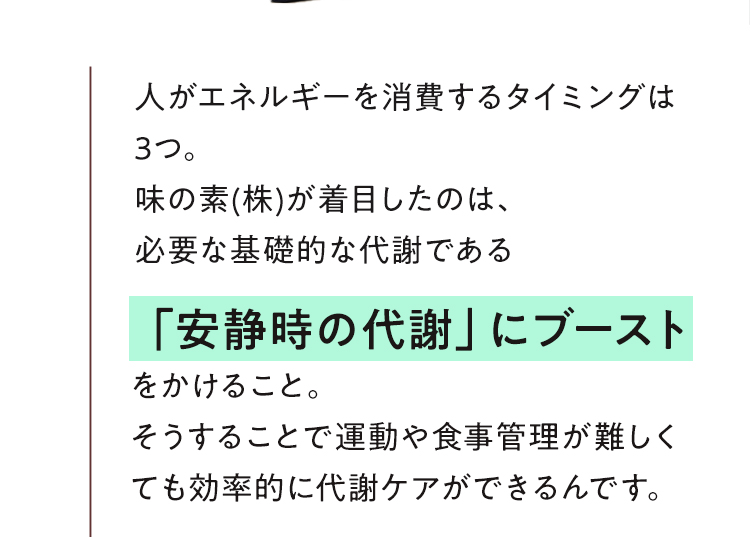 人がエネルギーを消費するタイミングは3つ。
味の素(株)が着目したのは、
必要な基礎的な代謝である

「安静時の代謝」にブースト

をかけること。
そうすることで運動や食事管理が難しくても効率的に代謝ケアができるんです。